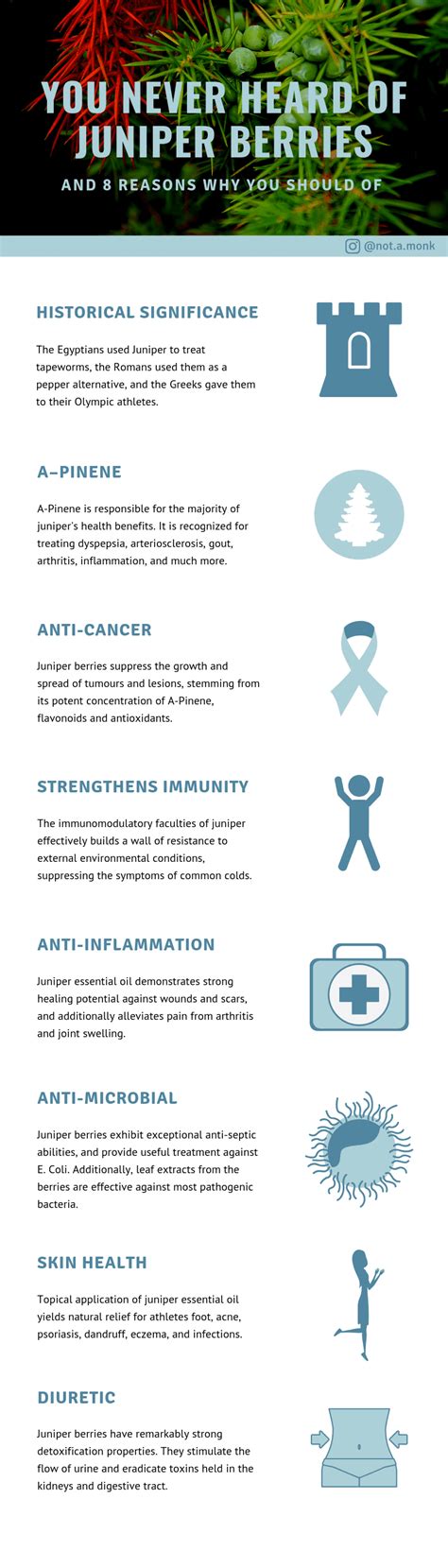 YOU NEVER HEARD OF JUNIPER BERRIES

AND 8 REASONS WHY YOU SHOULD OF

@not.a.monk

HISTORICAL SIGNIFICANCE

The Egyptians used Juniper to treat tapeworms, the Romans used them as a pepper alternative, and the Greeks gave them to their Olympic athletes.

A–PINENE

A-Pinene is responsible for the majority of juniper's health benefits. It is recognized for treating dyspepsia, arteriosclerosis, gout, arthritis, inflammation, and much more.

ANTI-CANCER

Juniper berries suppress the growth and spread of tumours and lesions, stemming from its potent concentration of A-Pinene, flavonoids and antioxidants.

STRENGTHENS IMMUNITY

The immunomodulatory faculties of juniper effectively builds a wall of resistance to external environmental conditions, suppressing the symptoms of common colds.

ANTI-INFLAMMATION

Juniper essential oil demonstrates strong healing potential against wounds and scars, and additionally alleviates pain from arthritis and joint swelling.

ANTI-MICROBIAL

Juniper berries exhibit exceptional anti-septic abilities, and provide useful treatment against E. Coli. Additionally, leaf extracts from the berries are effective against most pathogenic bacteria.

SKIN HEALTH

Topical application of juniper essential oil yields natural relief for athletes foot, acne, psoriasis, dandruff, eczema, and infections.

DIURETIC

Juniper berries have remarkably strong detoxification properties. They stimulate the flow of urine and eradicate toxins held in the kidneys and digestive tract.